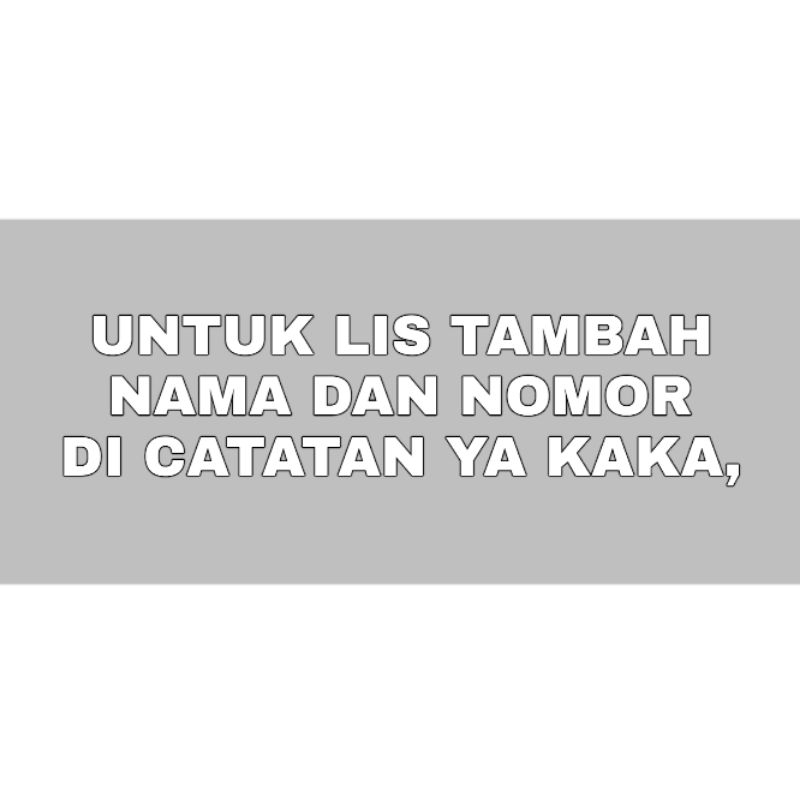 UNTUK LIS TAMBAH NAMA DAN NOMOR DI CATATAN YA KAKA,